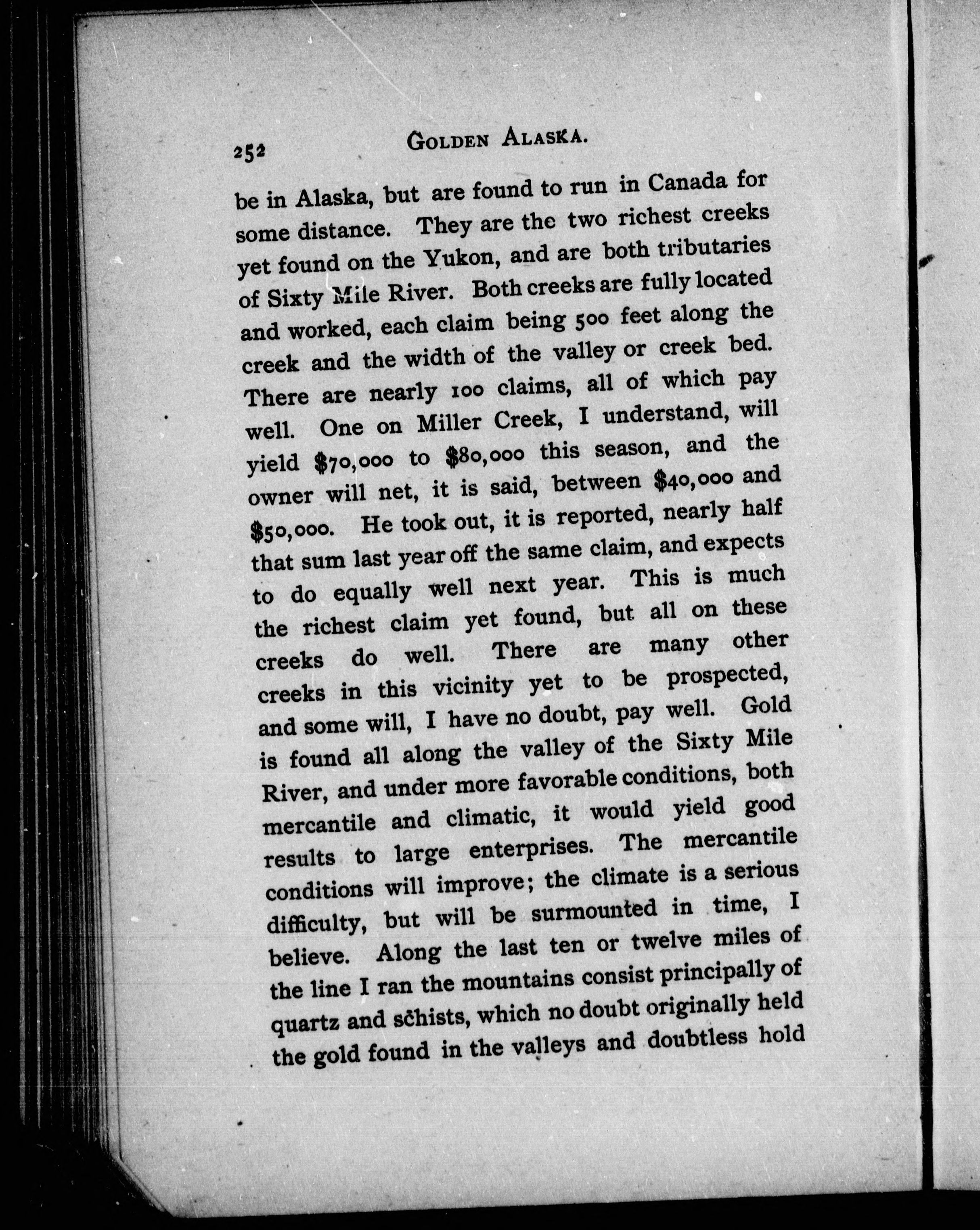 252 GOLDEN ALASKA.

be in Alaska, but are found to run in Canada for some distance. They are the two richest creeks yet found on the Yukon, and are both tributaries of Sixty Mile River. Both creeks are fully located and worked, each claim being 500 feet along the creek and the width of the valley or creek bed. There are nearly 100 claims, all of which pay well. One on Miller Creek, I understand, will yield \$70,000 to \$80,000 this season, and the owner will net, it is said, between \$40,000 and \$50,000. He took out, it is reported, nearly half that sum last year off the same claim, and expects to do equally well next year. This is much the richest claim yet found, but all on these creeks do well. There are many other creeks in this vicinity yet to be prospected, and some will, I have no doubt, pay well. Gold is found all along the valley of the Sixty Mile River, and under more favorable conditions, both mercantile and climatic, it would yield good results to large enterprises. The mercantile conditions will improve; the climate is a serious difficulty, but will be surmounted in time, I believe. Along the last ten or twelve miles of the line I ran the mountains consist principally of quartz and schists, which no doubt originally held the gold found in the valleys and doubtless hold